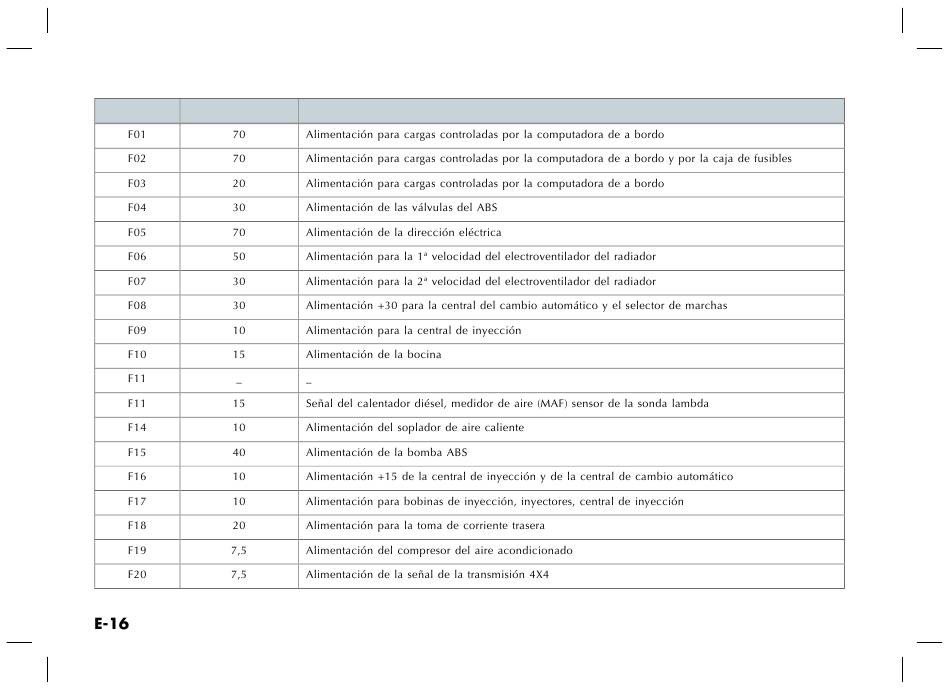 | | | |
|---|---|---|
| F01 | 70 | Alimentación para cargas controladas por la computadora de a bordo |
| F02 | 70 | Alimentación para cargas controladas por la computadora de a bordo y por la caja de fusibles |
| F03 | 20 | Alimentación para cargas controladas por la computadora de a bordo |
| F04 | 30 | Alimentación de las válvulas del ABS |
| F05 | 70 | Alimentación de la dirección eléctrica |
| F06 | 50 | Alimentación para la 1ª velocidad del electroventilador del radiador |
| F07 | 30 | Alimentación para la 2ª velocidad del electroventilador del radiador |
| F08 | 30 | Alimentación +30 para la central del cambio automático y el selector de marchas |
| F09 | 10 | Alimentación para la central de inyección |
| F10 | 15 | Alimentación de la bocina |
| F11 | – | – |
| F11 | 15 | Señal del calentador diésel, medidor de aire (MAF) sensor de la sonda lambda |
| F14 | 10 | Alimentación del soplador de aire caliente |
| F15 | 40 | Alimentación de la bomba ABS |
| F16 | 10 | Alimentación +15 de la central de inyección y de la central de cambio automático |
| F17 | 10 | Alimentación para bobinas de inyección, inyectores, central de inyección |
| F18 | 20 | Alimentación para la toma de corriente trasera |
| F19 | 7,5 | Alimentación del compresor del aire acondicionado |
| F20 | 7,5 | Alimentación de la señal de la transmisión 4X4 |

E-16